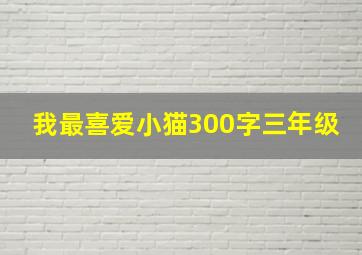 我最喜爱小猫300字三年级